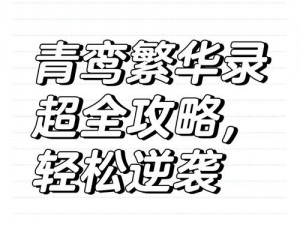 青鸾繁华录
超全攻略，
轻松逆袭